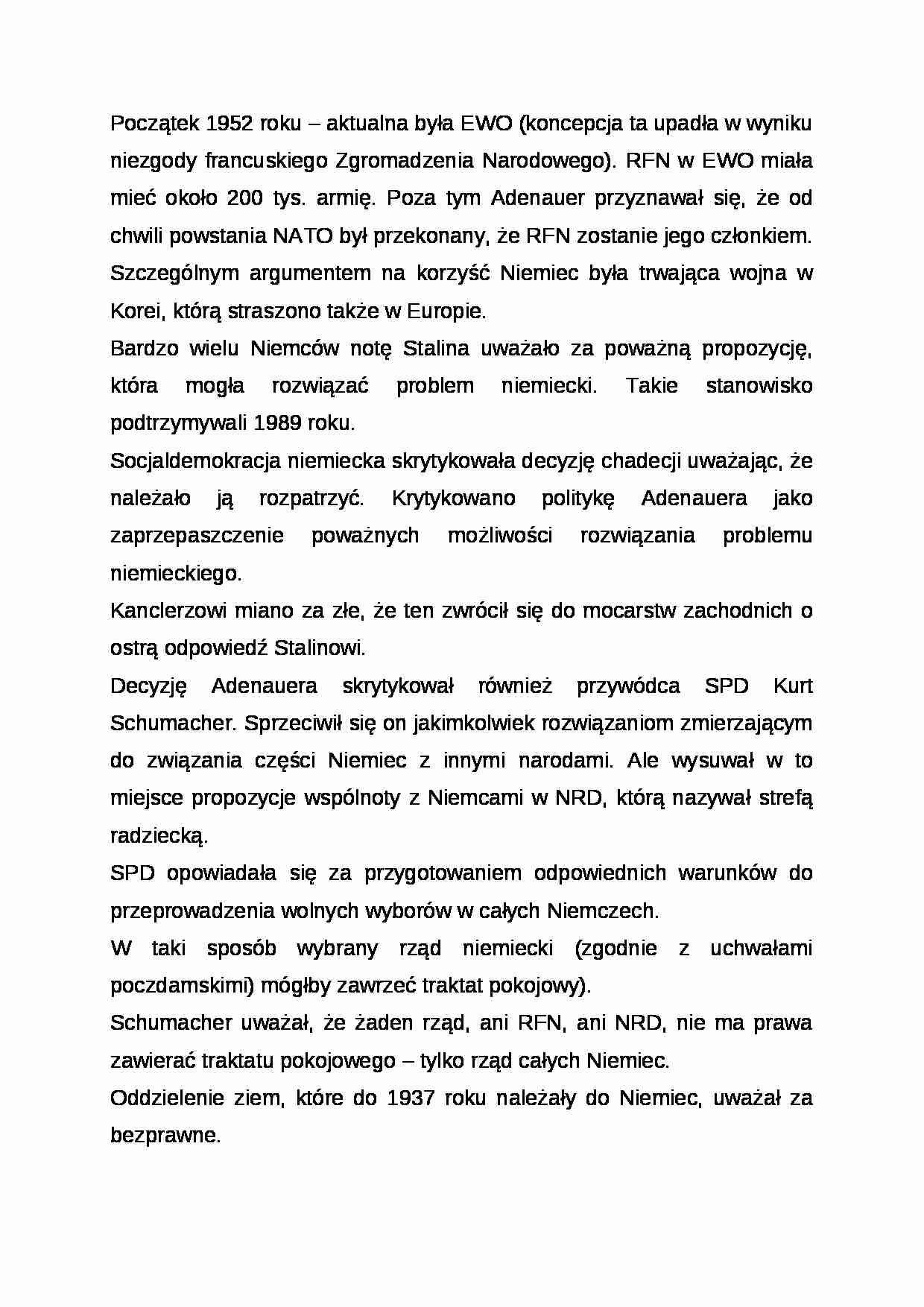 Początek 1952 roku – aktualna była EWO (koncepcja ta upadła w wyniku niezgody francuskiego Zgromadzenia Narodowego). RFN w EWO miała mieć około 200 tys. armię. Poza tym Adenauer przyznawał się, że od chwili powstania NATO był przekonany, że RFN zostanie jego członkiem. Szczególnym argumentem na korzyść Niemiec była trwająca wojna w Korei, którą straszono także w Europie.

Bardzo wielu Niemców notę Stalina uważało za poważną propozycję, która mogła rozwiązać problem niemiecki. Takie stanowisko podtrzymywali 1989 roku.

Socjaldemokracja niemiecka skrytykowała decyzję chadecji uważając, że należało ją rozpatrzyć. Krytykowano politykę Adenauera jako zaprzepaszczenie poważnych możliwości rozwiązania problemu niemieckiego.

Kanclerzowi miano za złe, że ten zwrócił się do mocarstw zachodnich o ostrą odpowiedź Stalinowi.

Decyzję Adenauera skrytykował również przywódca SPD Kurt Schumacher. Sprzeciwił się on jakimkolwiek rozwiązaniom zmierzającym do związania części Niemiec z innymi narodami. Ale wysuwał w to miejsce propozycje wspólnoty z Niemcami w NRD, którą nazywał strefą radziecką.

SPD opowiadała się za przygotowaniem odpowiednich warunków do przeprowadzenia wolnych wyborów w całych Niemczech.

W taki sposób wybrany rząd niemiecki (zgodnie z uchwałami poczdamskimi) mógłby zawrzeć traktat pokojowy).

Schumacher uważał, że żaden rząd, ani RFN, ani NRD, nie ma prawa zawierać traktatu pokojowego – tylko rząd całych Niemiec.

Oddzielenie ziem, które do 1937 roku należały do Niemiec, uważał za bezprawne.